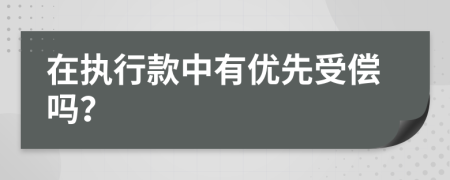 在执行款中有优先受偿吗？